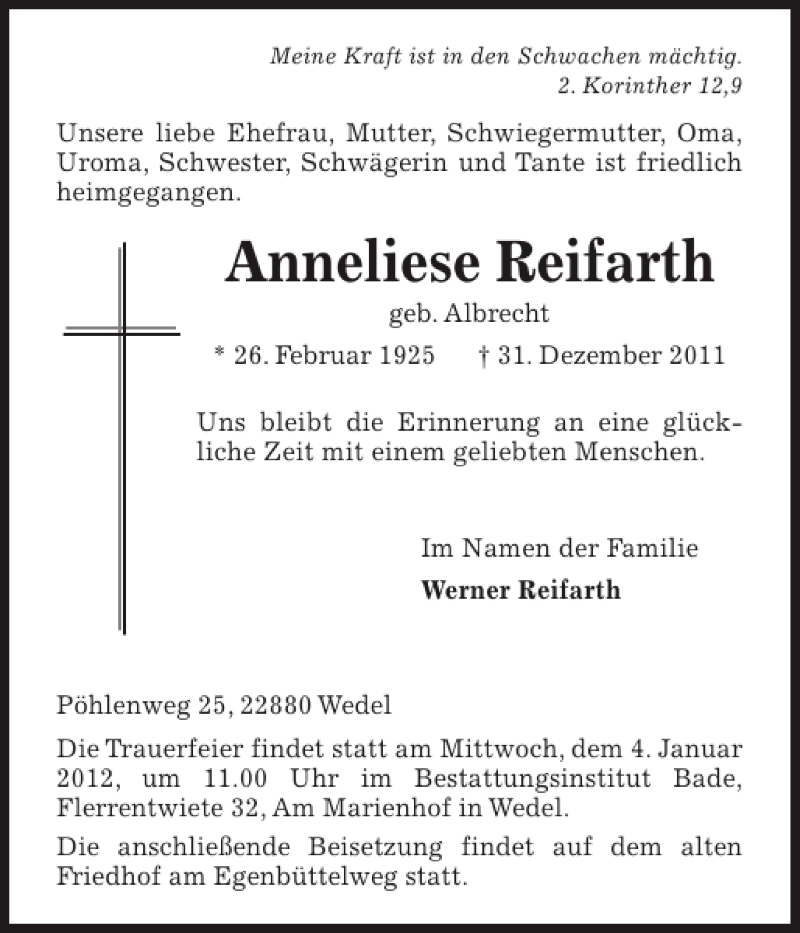 Meine Kraft ist in den Schwachen mächtig.
2. Korinther 12,9

Unsere liebe Ehefrau, Mutter, Schwiegermutter, Oma, Uroma, Schwester, Schwägerin und Tante ist friedlich heimgegangen.

Anneliese Reifarth

geb. Albrecht

* 26. Februar 1925 † 31. Dezember 2011

Uns bleibt die Erinnerung an eine glückliche Zeit mit einem geliebten Menschen.

Im Namen der Familie
Werner Reifarth

Pöhlenweg 25, 22880 Wedel

Die Trauerfeier findet statt am Mittwoch, dem 4. Januar 2012, um 11.00 Uhr im Bestattungsinstitut Bade, Flerrentwiete 32, Am Marienhof in Wedel.

Die anschließende Beisetzung findet auf dem alten Friedhof am Egenbüttelweg statt.